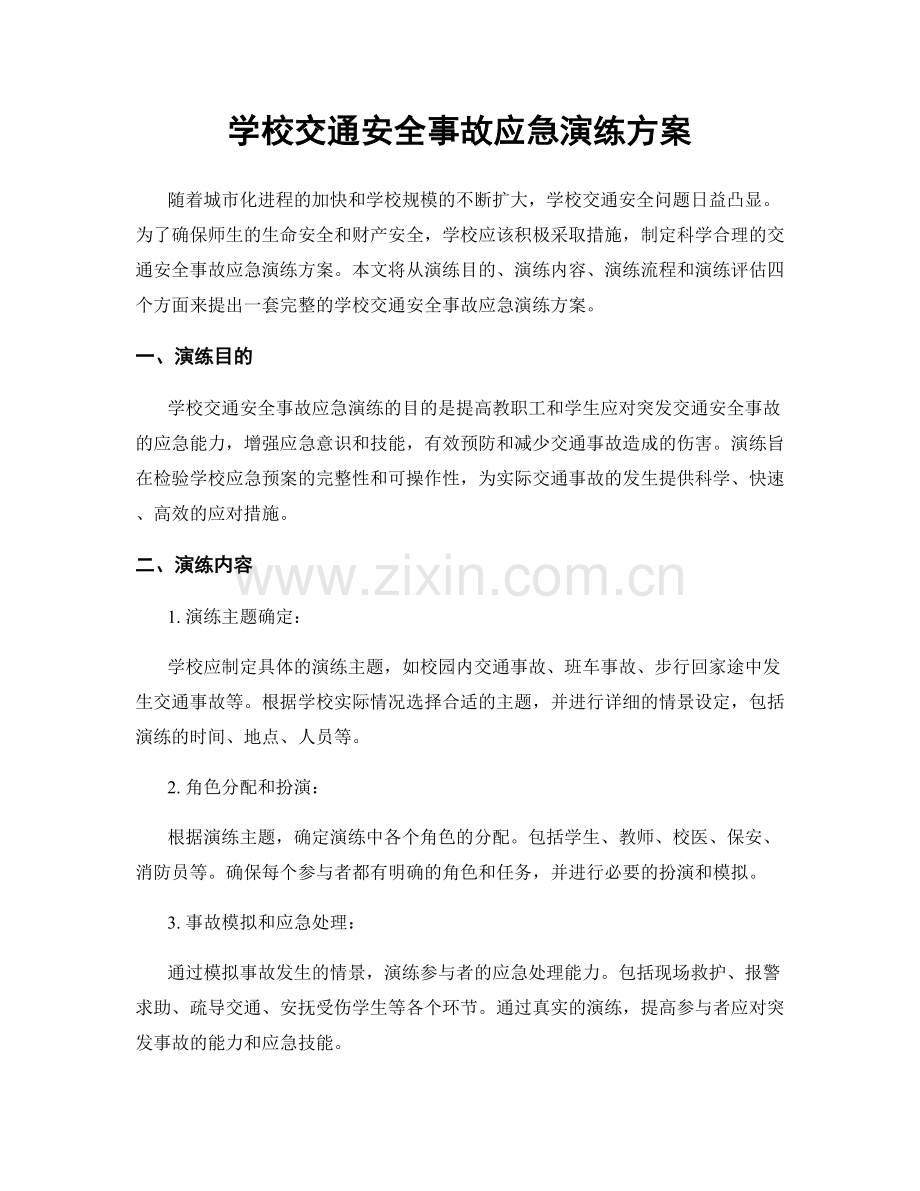 学校交通安全事故应急演练方案

随着城市化进程的加快和学校规模的不断扩大，学校交通安全问题日益凸显。为了确保师生的生命安全和财产安全，学校应该积极采取措施，制定科学合理的交通安全事故应急演练方案。本文将从演练目的、演练内容、演练流程和演练评估四个方面来提出一套完整的学校交通安全事故应急演练方案。

一、演练目的

学校交通安全事故应急演练的目的是提高教职工和学生应对突发交通安全事故的应急能力，增强应急意识和技能，有效预防和减少交通事故造成的伤害。演练旨在检验学校应急预案的完整性和可操作性，为实际交通事故的发生提供科学、快速、高效的应对措施。

二、演练内容

www.zixin.com.cn

1. 演练主题确定：

学校应制定具体的演练主题，如校园内交通事故、班车事故、步行回家途中发生交通事故等。根据学校实际情况选择合适的主题，并进行详细的情景设定，包括演练的时间、地点、人员等。

2. 角色分配和扮演：

根据演练主题，确定演练中各个角色的分配。包括学生、教师、校医、保安、消防员等。确保每个参与者都有明确的角色和任务，并进行必要的扮演和模拟。

3. 事故模拟和应急处理：

通过模拟事故发生的情景，演练参与者的应急处理能力。包括现场救护、报警求助、疏导交通、安抚受伤学生等各个环节。通过真实的演练，提高参与者应对突发事故的能力和应急技能。